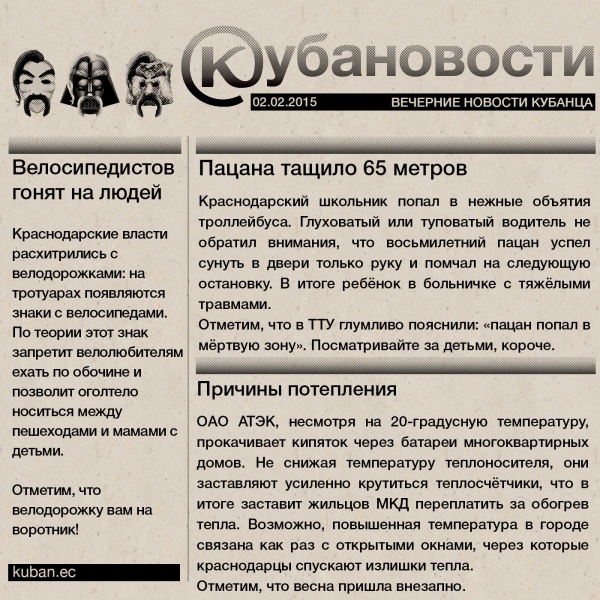 Кубановости

02.02.2015 ВЕЧЕРНИЕ НОВОСТИ КУБАНЦА

Велосипедистов гонят на людей

Краснодарские власти расхитрились с велодорожками: на тротуарах появляются знаки с велосипедами. По теории этот знак запретит велолюбителям ехать по обочине и позволит оголтело носиться между пешеходами и мамами с детьми.

Отметим, что велодорожку вам на воротник!

kuban.ec

Пацана тащило 65 метров

Краснодарский школьник попал в нежные объятия троллейбуса. Глуховатый или туповатый водитель не обратил внимания, что восьмилетний пацан успел сунуть в двери только руку и помчал на следующую остановку. В итоге ребёнок в больничке с тяжёлыми травмами.
Отметим, что в ТТУ глумливо пояснили: «пацан попал в мёртвую зону». Посматривайте за детьми, короче.

Причины потепления

ОАО АТЭК, несмотря на 20-градусную температуру, прокачивает кипяток через батареи многоквартирных домов. Не снижая температуру теплоносителя, они заставляют усиленно крутиться теплосчётчики, что в итоге заставит жильцов МКД переплатить за обогрев тепла. Возможно, повышенная температура в городе связана как раз с открытыми окнами, через которые краснодарцы спускают излишки тепла.
Отметим, что весна пришла внезапно.